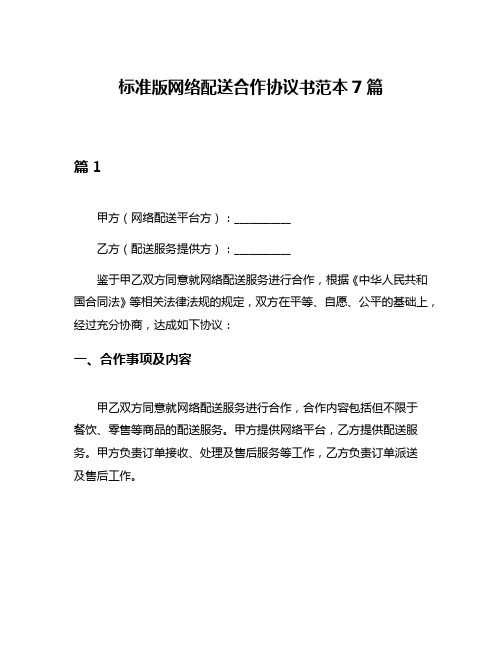 标准版网络配送合作协议书范本 7 篇

篇 1

甲方（网络配送平台方）：__________

乙方（配送服务提供方）：__________

鉴于甲乙双方同意就网络配送服务进行合作，根据《中华人民共和国合同法》等相关法律法规的规定，双方在平等、自愿、公平的基础上，经过充分协商，达成如下协议：

一、合作事项及内容

甲乙双方同意就网络配送服务进行合作，合作内容包括但不限于餐饮、零售等商品的配送服务。甲方提供网络平台，乙方提供配送服务。甲方负责订单接收、处理及售后服务等工作，乙方负责订单派送及售后工作。